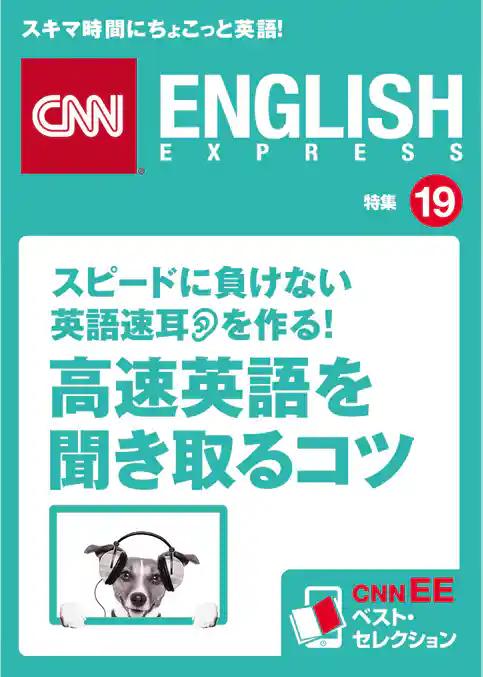 スキマ時間にちょこっと英語!

CNN ENGLISH EXPRESS

特集 19

スピードに負けない
英語速耳を作る!

高速英語を
聞き取るコツ

CNN EE
ベスト・
セレクション